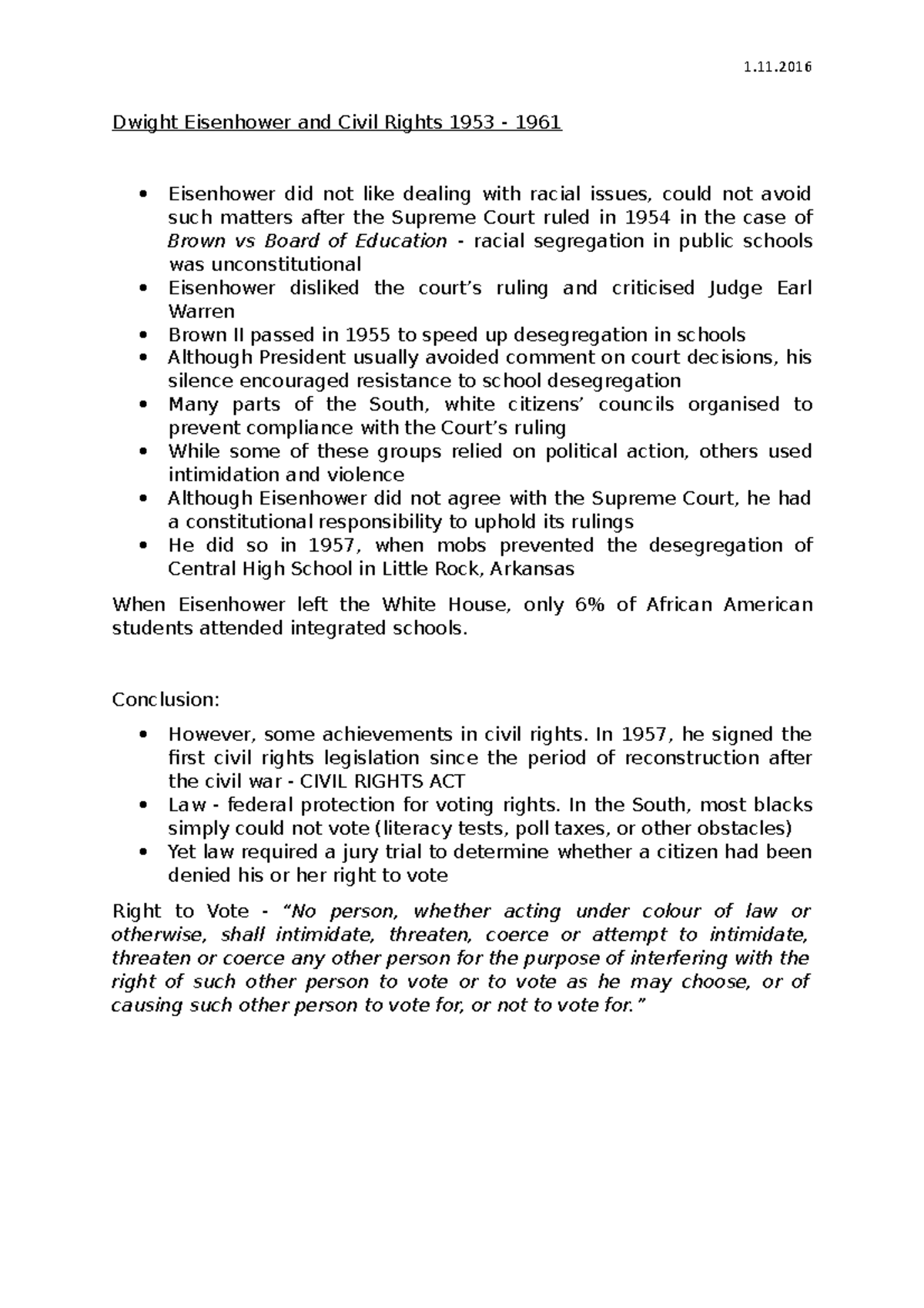 1.11.2016

Dwight Eisenhower and Civil Rights 1953 - 1961

• Eisenhower did not like dealing with racial issues, could not avoid such matters after the Supreme Court ruled in 1954 in the case of Brown vs Board of Education - racial segregation in public schools was unconstitutional
• Eisenhower disliked the court's ruling and criticised Judge Earl Warren
• Brown II passed in 1955 to speed up desegregation in schools
• Although President usually avoided comment on court decisions, his silence encouraged resistance to school desegregation
• Many parts of the South, white citizens' councils organised to prevent compliance with the Court's ruling
• While some of these groups relied on political action, others used intimidation and violence
• Although Eisenhower did not agree with the Supreme Court, he had a constitutional responsibility to uphold its rulings
• He did so in 1957, when mobs prevented the desegregation of Central High School in Little Rock, Arkansas

When Eisenhower left the White House, only 6% of African American students attended integrated schools.

Conclusion:

• However, some achievements in civil rights. In 1957, he signed the first civil rights legislation since the period of reconstruction after the civil war - CIVIL RIGHTS ACT
• Law - federal protection for voting rights. In the South, most blacks simply could not vote (literacy tests, poll taxes, or other obstacles)
• Yet law required a jury trial to determine whether a citizen had been denied his or her right to vote

Right to Vote - "No person, whether acting under colour of law or otherwise, shall intimidate, threaten, coerce or attempt to intimidate, threaten or coerce any other person for the purpose of interfering with the right of such other person to vote or to vote as he may choose, or of causing such other person to vote for, or not to vote for."